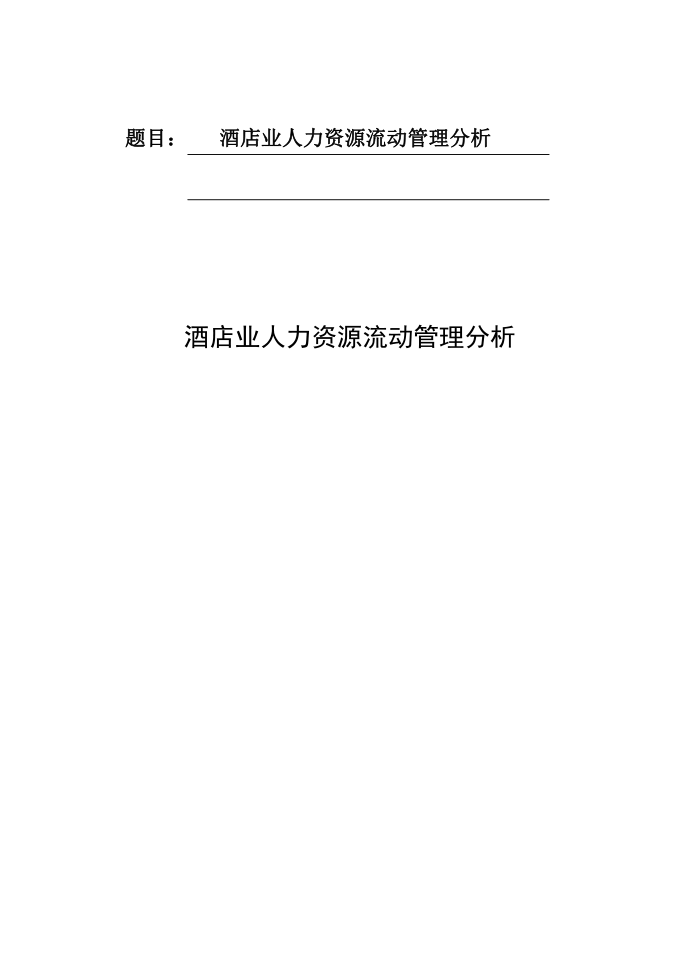 题目：　酒店业人力资源流动管理分析

酒店业人力资源流动管理分析